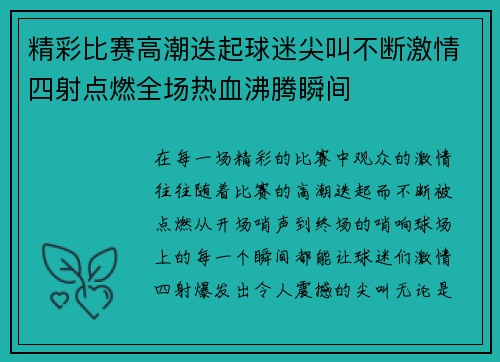 精彩比赛高潮迭起球迷尖叫不断激情四射点燃全场热血沸腾瞬间

在每一场精彩的比赛中观众的激情往往随着比赛的高潮迭起而不断被点燃从开场哨声到终场的哨响球场上的每一个瞬间都能让球迷们激情四射爆发出令人震撼的尖叫无论是